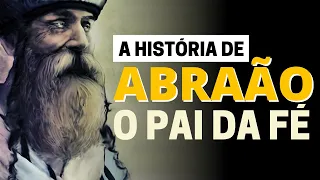 A HISTÓRIA DE
ABRAÃO
O PAI DA FÉ